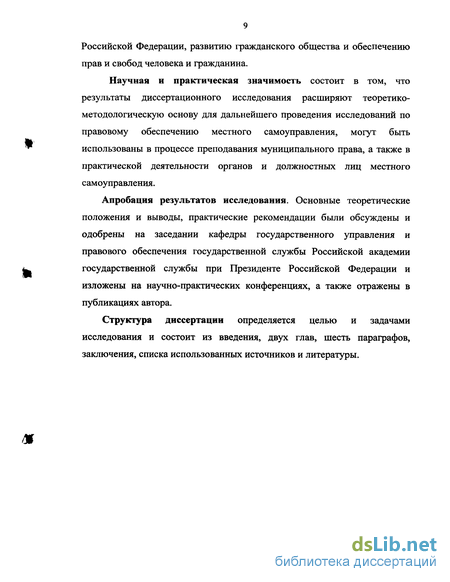 9

Российской Федерации, развитию гражданского общества и обеспечению прав и свобод человека и гражданина.

Научная и практическая значимость состоит в том, что результаты диссертационного исследования расширяют теоретико-методологическую основу для дальнейшего проведения исследований по правовому обеспечению местного самоуправления, могут быть использованы в процессе преподавания муниципального права, а также в практической деятельности органов и должностных лиц местного самоуправления.

Апробация результатов исследования. Основные теоретические положения и выводы, практические рекомендации были обсуждены и одобрены на заседании кафедры государственного управления и правового обеспечения государственной службы Российской академии государственной службы при Президенте Российской Федерации и изложены на научно-практических конференциях, а также отражены в публикациях автора.

Структура диссертации определяется целью и задачами исследования и состоит из введения, двух глав, шесть параграфов, заключения, списка использованных источников и литературы.

dsLib.net
библиотека диссертаций